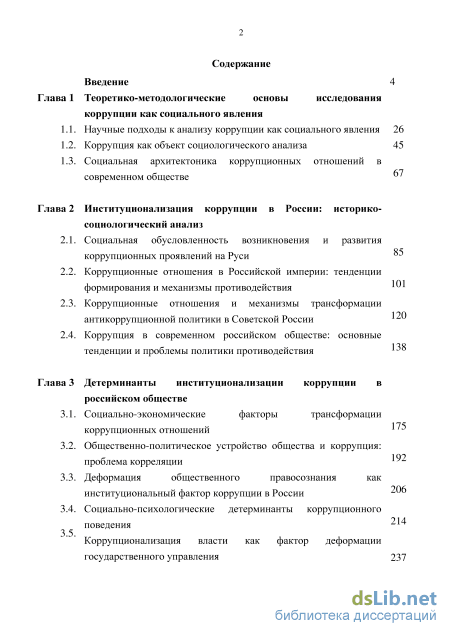 2

Содержание

Введение 4

Глава 1 Теоретико-методологические основы исследования коррупции как социального явления

1.1. Научные подходы к анализу коррупции как социального явления 26

1.2. Коррупция как объект социологического анализа 45

1.3. Социальная архитектоника коррупционных отношений в современном обществе 67

Глава 2 Институционализация коррупции в России: историко-социологический анализ

2.1. Социальная обусловленность возникновения и развития коррупционных проявлений на Руси 85

2.2. Коррупционные отношения в Российской империи: тенденции формирования и механизмы противодействия 101

2.3. Коррупционные отношения и механизмы трансформации антикоррупционной политики в Советской России 120

2.4. Коррупция в современном российском обществе: основные тенденции и проблемы политики противодействия 138

Глава 3 Детерминанты институционализации коррупции в российском обществе

3.1. Социально-экономические факторы трансформации коррупционных отношений 175

3.2. Общественно-политическое устройство общества и коррупция: проблема корреляции 192

3.3. Деформация общественного правосознания как институциональный фактор коррупции в России 206

3.4. Социально-психологические детерминанты коррупционного поведения 214

3.5. Коррупционализация власти как фактор деформации государственного управления 237

dsLib.net
библиотека диссертаций